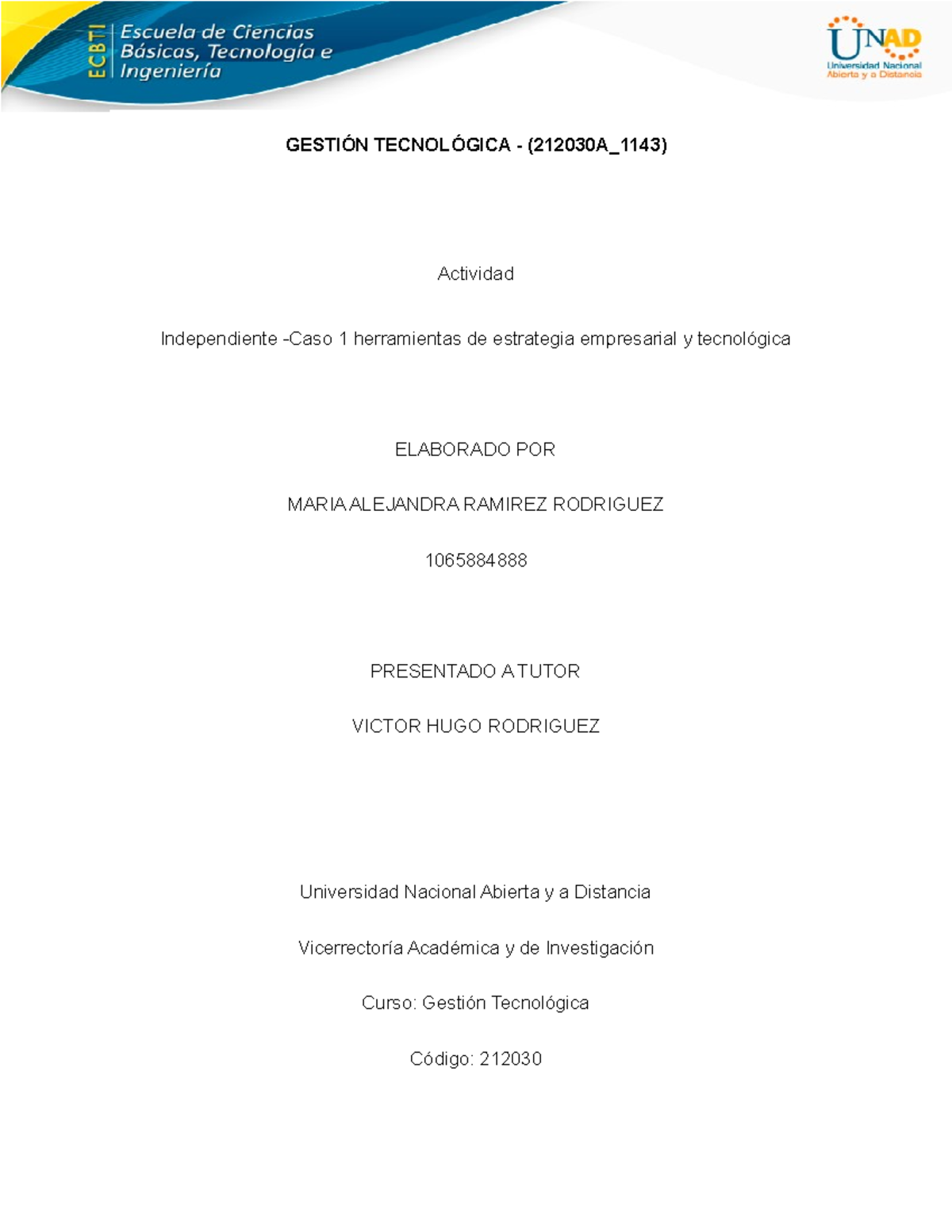 ECBTI Escuela de Ciencias Básicas, Tecnología e Ingeniería

UNAD Universidad Nacional Abierta y a Distancia

GESTIÓN TECNOLÓGICA - (212030A_1143)

Actividad

Independiente -Caso 1 herramientas de estrategia empresarial y tecnológica

ELABORADO POR

MARIA ALEJANDRA RAMIREZ RODRIGUEZ

1065884888

PRESENTADO A TUTOR

VICTOR HUGO RODRIGUEZ

Universidad Nacional Abierta y a Distancia

Vicerrectoría Académica y de Investigación

Curso: Gestión Tecnológica

Código: 212030